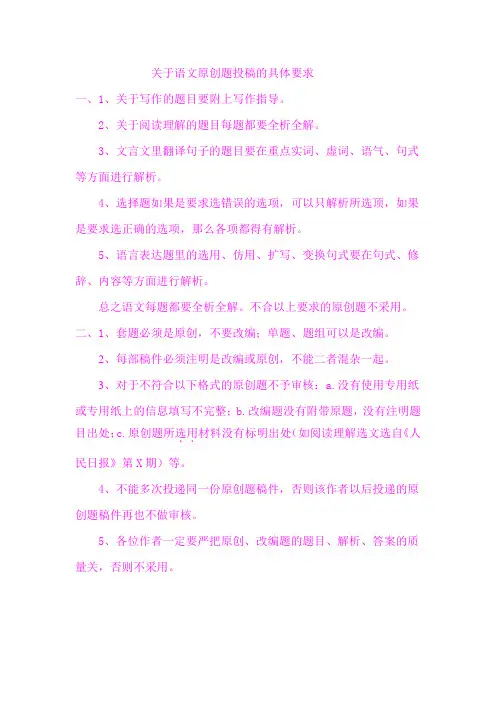 关于语文原创题投稿的具体要求

一、1、关于写作的题目要附上写作指导。

2、关于阅读理解的题目每题都要全析全解。

3、文言文里翻译句子的题目要在重点实词、虚词、语气、句式等方面进行解析。

4、选择题如果是要求选错误的选项，可以只解析所选项，如果是要求选正确的选项，那么各项都得有解析。

5、语言表达题里的选用、仿用、扩写、变换句式要在句式、修辞、内容等方面进行解析。

总之语文每题都要全析全解。不合以上要求的原创题不采用。

二、1、套题必须是原创，不要改编；单题、题组可以是改编。

2、每部稿件必须注明是改编或原创，不能二者混杂一起。

3、对于不符合以下格式的原创题不予审核：a.没有使用专用纸或专用纸上的信息填写不完整；b.改编题没有附带原题，没有注明题目出处；c.原创题所选用材料没有标明出处（如阅读理解选文选自《人民日报》第X期）等。

4、不能多次投递同一份原创题稿件，否则该作者以后投递的原创题稿件再也不做审核。

5、各位作者一定要严把原创、改编题的题目、解析、答案的质量关，否则不采用。